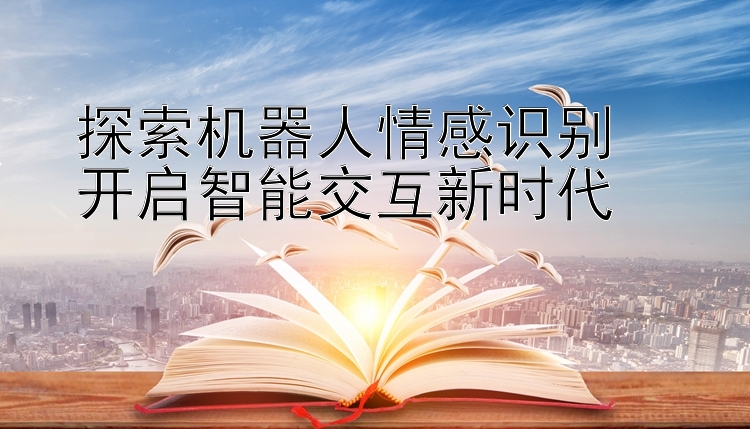 探索机器人情感识别
开启智能交互新时代